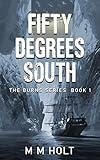 FIFTY DEGREES SOUTH

THE BURNS SERIES BOOK 1

M M HOLT